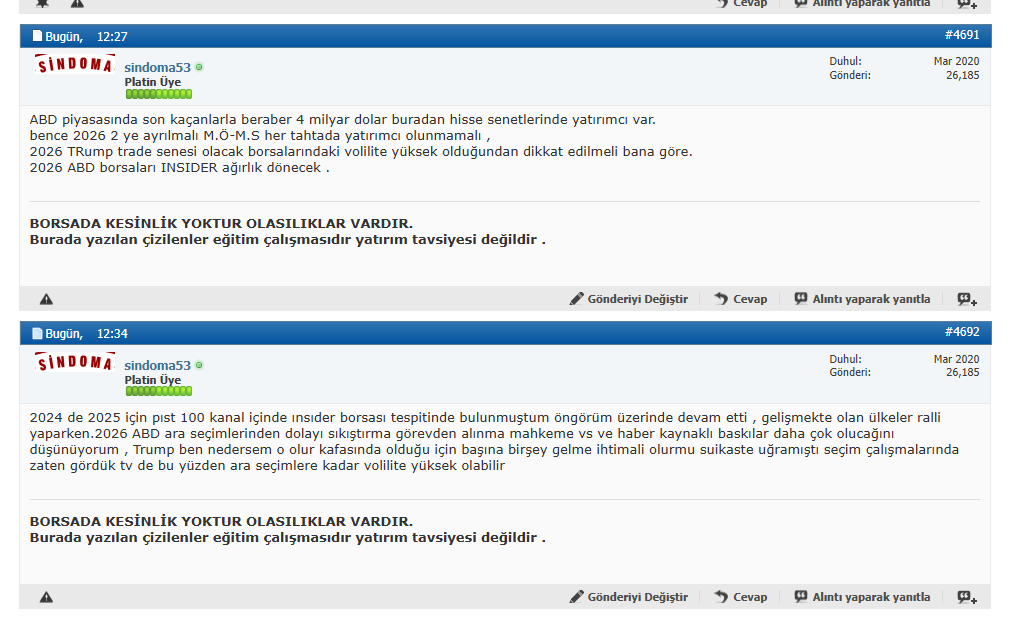 Cevap Alıntı yaparak yanıtla

Bugün, 12:27 #4691

SİNDOMA sindoma53
Platin Üye

Duhul: Mar 2020
Gönderi: 26,185

ABD piyasasında son kaçanlarla beraber 4 milyar dolar buradan hisse senetlerinde yatırımcı var.
bence 2026 2 ye ayrılmalı M.Ö-M.S her tahtada yatırımcı olunmamalı ,
2026 TRump trade senesi olacak borsalarındaki volilite yüksek olduğundan dikkat edilmeli bana göre.
2026 ABD borsaları INSIDER ağırlık dönecek .

BORSADA KESİNLİK YOKTUR OLASILIKLAR VARDIR.
Burada yazılan çizilenler eğitim çalışmasıdır yatırım tavsiyesi değildir .

Gönderiyi Değiştir Cevap Alıntı yaparak yanıtla

Bugün, 12:34 #4692

SİNDOMA sindoma53
Platin Üye

Duhul: Mar 2020
Gönderi: 26,185

2024 de 2025 için pıst 100 kanal içinde ınsıder borsası tespitinde bulunmuştum öngörüm üzerinde devam etti , gelişmekte olan ülkeler ralli yaparken.2026 ABD ara seçimlerinden dolayı sıkıştırma görevden alınma mahkeme vs ve haber kaynaklı baskılar daha çok olucağını düşünüyorum , Trump ben nedersem o olur kafasında olduğu için başına birşey gelme ihtimali olurmu suikaste uğramıştı seçim çalışmalarında zaten gördük tv de bu yüzden ara seçimlere kadar volilite yüksek olabilir

BORSADA KESİNLİK YOKTUR OLASILIKLAR VARDIR.
Burada yazılan çizilenler eğitim çalışmasıdır yatırım tavsiyesi değildir .

Gönderiyi Değiştir Cevap Alıntı yaparak yanıtla